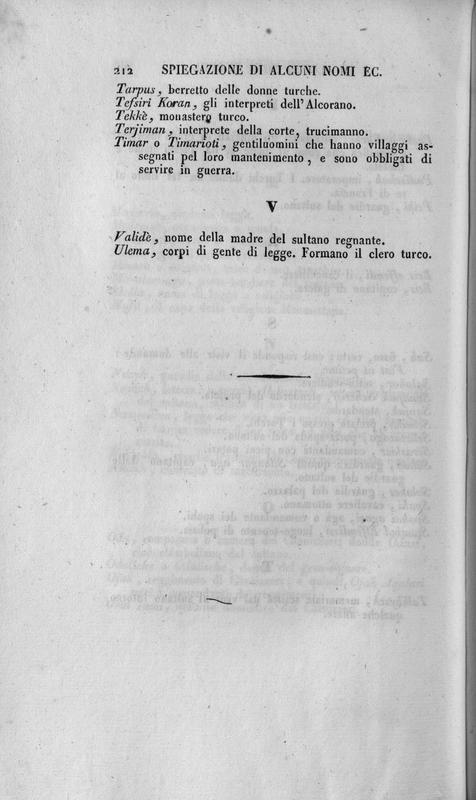 212 SPIEGAZIONE DI ALCUNI NOMI EC.

Tarpus, berretto delle donne turche.
Tefsiri Koran, gli interpreti dell'Alcorano.
Tekkè, monastero turco.
Terjiman, interprete della corte, trucimanno.
Timar o Timarioti, gentiluomini che hanno villaggi assegnati pel loro mantenimento, e sono obbligati di servire in guerra.

V

Validè, nome della madre del sultano regnante.
Ulema, corpi di gente di legge. Formano il clero turco.